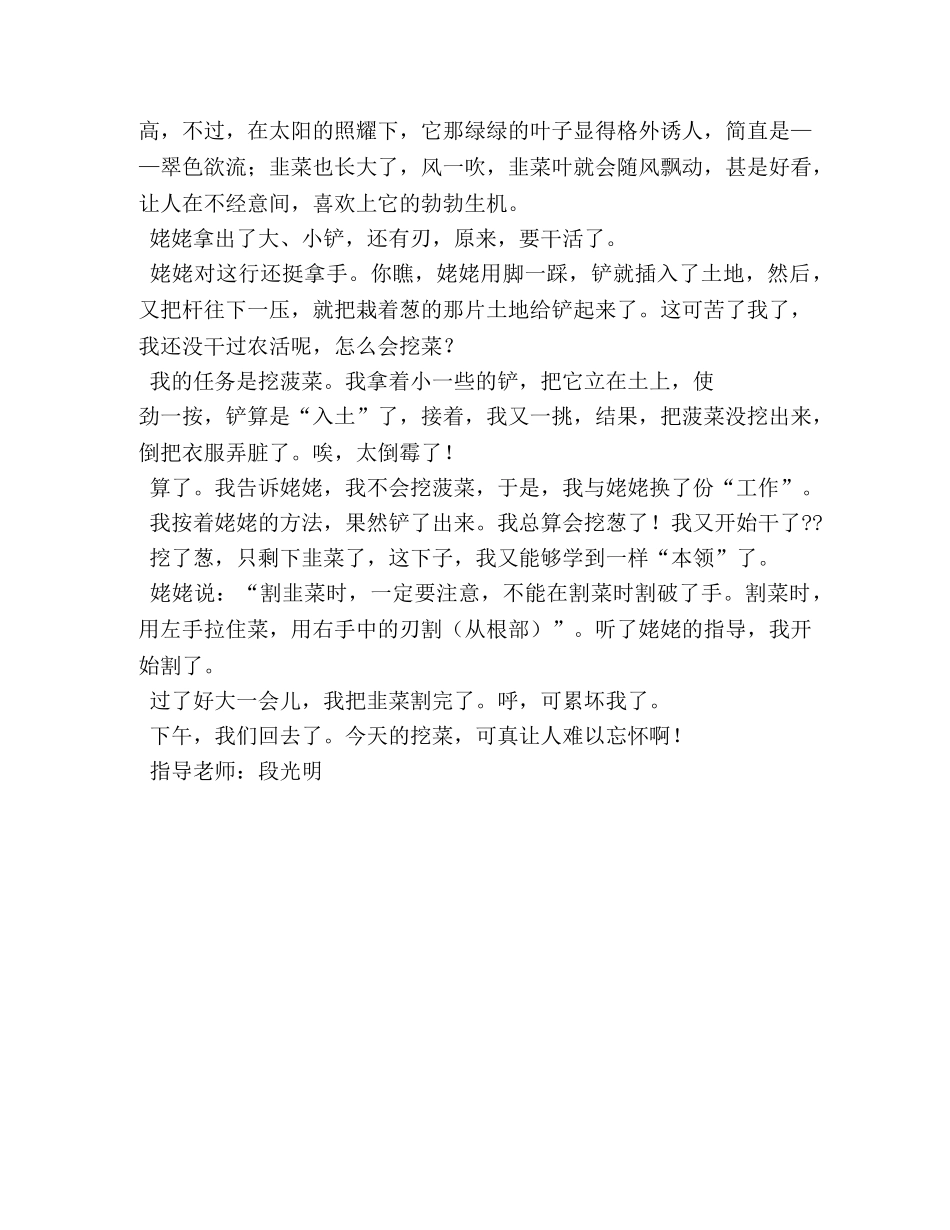 高，不过，在太阳的照耀下，它那绿绿的叶子显得格外诱人，简直是——翠色欲流；韭菜也长大了，风一吹，韭菜叶就会随风飘动，甚是好看，让人在不经意间，喜欢上它的勃勃生机。

姥姥拿出了大、小铲，还有刃，原来，要干活了。

姥姥对这行还挺拿手。你瞧，姥姥用脚一踩，铲就插入了土地，然后，又把杆往下一压，就把栽着葱的那片土地给铲起来了。这可苦了我了，我还没干过农活呢，怎么会挖菜？

我的任务是挖菠菜。我拿着小一些的铲，把它立在土上，使劲一按，铲算是“入土”了，接着，我又一挑，结果，把菠菜没挖出来，倒把衣服弄脏了。唉，太倒霉了！

算了。我告诉姥姥，我不会挖菠菜，于是，我与姥姥换了份“工作”。

我按着姥姥的方法，果然铲了出来。我总算会挖葱了！我又开始干了??

挖了葱，只剩下韭菜了，这下子，我又能够学到一样“本领”了。

姥姥说：“割韭菜时，一定要注意，不能在割菜时割破了手。割菜时，用左手拉住菜，用右手中的刃割（从根部）”。听了姥姥的指导，我开始割了。

过了好大一会儿，我把韭菜割完了。呼，可累坏我了。

下午，我们回去了。今天的挖菜，可真让人难以忘怀啊！

指导老师：段光明